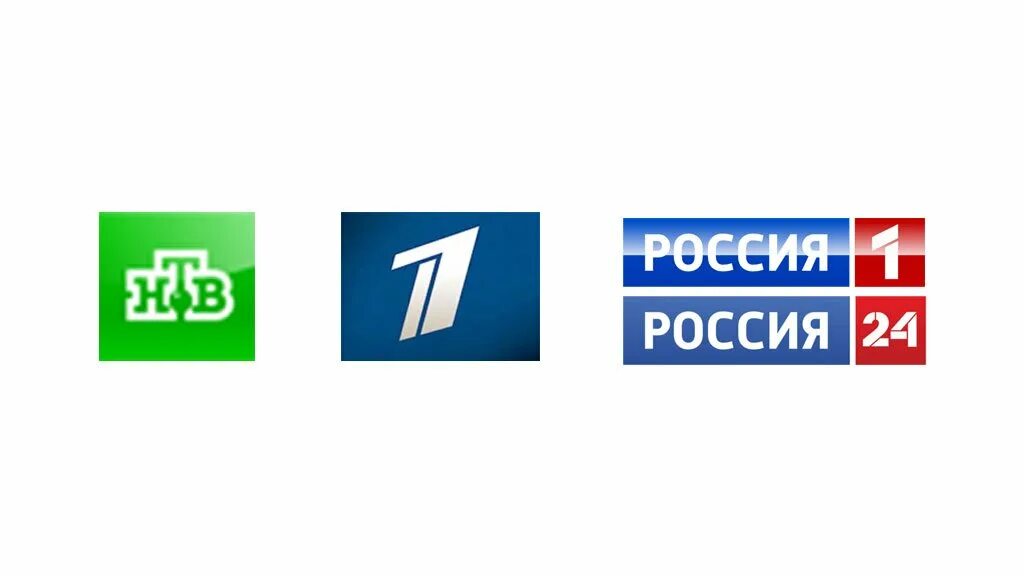 НТВ

1

РОССИЯ 1
РОССИЯ 24